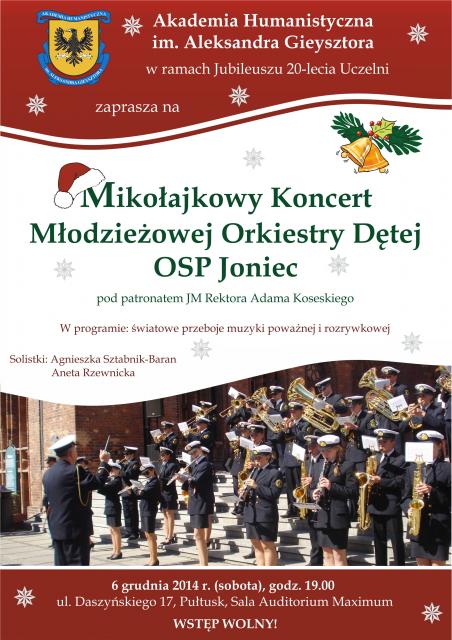 AKADEMIA HUMANISTYCZNA IM. ALEKSANDRA GIEYSZTORA

Akademia Humanistyczna im. Aleksandra Gieysztora

w ramach Jubileuszu 20-lecia Uczelni

zaprasza na

Mikołajkowy Koncert Młodzieżowej Orkiestry Dętej OSP Joniec

pod patronatem JM Rektora Adama Koseskiego

W programie: światowe przeboje muzyki poważnej i rozrywkowej

Solistki: Agnieszka Sztabnik-Baran
Aneta Rzewnicka

6 grudnia 2014 r. (sobota), godz. 19.00
ul. Daszyńskiego 17, Pułtusk, Sala Auditorium Maximum

WSTĘP WOLNY!